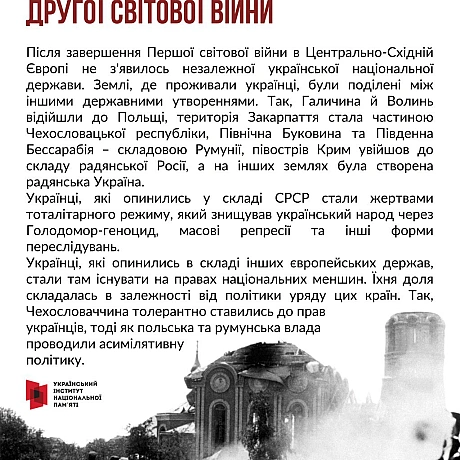 ДРУГОЇ СВІТОВОЇ ВІЙНИ

Після завершення Першої світової війни в Центрально-Східній Європі не з'явилось незалежної української національної держави. Землі, де проживали українці, були поділені між іншими державними утвореннями. Так, Галичина й Волинь відійшли до Польщі, територія Закарпаття стала частиною Чехословацької республіки, Північна Буковина та Південна Бессарабія – складовою Румунії, півострів Крим увійшов до складу радянської Росії, а на інших землях була створена радянська Україна.
Українці, які опинились у складі СРСР стали жертвами тоталітарного режиму, який знищував український народ через Голодомор-геноцид, масові репресії та інші форми переслідувань.
Українці, які опинились в складі інших європейських держав, стали там існувати на правах національних меншин. Їхня доля складалась в залежності від політики уряду цих країн. Так, Чехословаччина толерантно ставились до прав українців, тоді як польська та румунська влада проводили асимілятивну політику.

УКРАЇНСЬКИЙ ІНСТИТУТ НАЦІОНАЛЬНОЇ ПАМ'ЯТІ